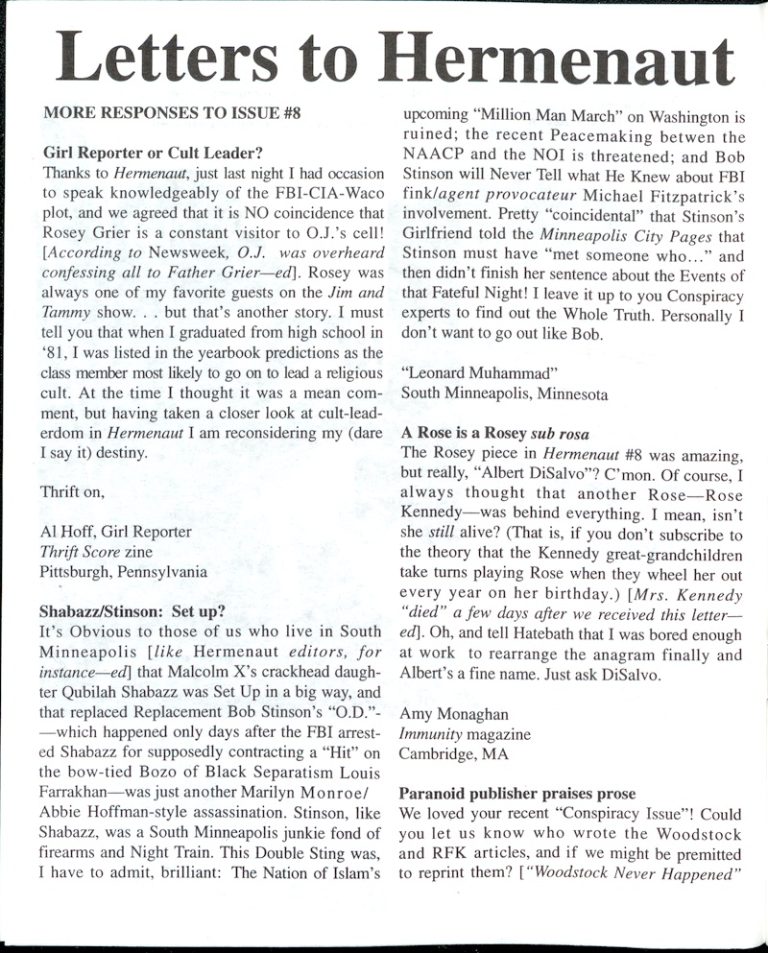 Letters to Hermenaut

MORE RESPONSES TO ISSUE #8

Girl Reporter or Cult Leader?
Thanks to Hermenaut, just last night I had occasion to speak knowledgeably of the FBI-CIA-Waco plot, and we agreed that it is NO coincidence that Rosey Grier is a constant visitor to O.J.'s cell! [According to Newsweek, O.J. was overheard confessing all to Father Grier—ed]. Rosey was always one of my favorite guests on the Jim and Tammy show. . . but that's another story. I must tell you that when I graduated from high school in '81, I was listed in the yearbook predictions as the class member most likely to go on to lead a religious cult. At the time I thought it was a mean comment, but having taken a closer look at cult-leaderdom in Hermenaut I am reconsidering my (dare I say it) destiny.

Thrift on,

Al Hoff, Girl Reporter
Thrift Score zine
Pittsburgh, Pennsylvania

Shabazz/Stinson: Set up?
It's Obvious to those of us who live in South Minneapolis [like Hermenaut editors, for instance—ed] that Malcolm X's crackhead daughter Qubilah Shabazz was Set Up in a big way, and that replaced Replacement Bob Stinson's "O.D."-—which happened only days after the FBI arrested Shabazz for supposedly contracting a "Hit" on the bow-tied Bozo of Black Separatism Louis Farrakhan—was just another Marilyn Monroe/ Abbie Hoffman-style assassination. Stinson, like Shabazz, was a South Minneapolis junkie fond of firearms and Night Train. This Double Sting was, I have to admit, brilliant: The Nation of Islam's upcoming "Million Man March" on Washington is ruined; the recent Peacemaking betwen the NAACP and the NOI is threatened; and Bob Stinson will Never Tell what He Knew about FBI fink/agent provocateur Michael Fitzpatrick's involvement. Pretty "coincidental" that Stinson's Girlfriend told the Minneapolis City Pages that Stinson must have "met someone who..." and then didn't finish her sentence about the Events of that Fateful Night! I leave it up to you Conspiracy experts to find out the Whole Truth. Personally I don't want to go out like Bob.

"Leonard Muhammad"
South Minneapolis, Minnesota

A Rose is a Rosey sub rosa
The Rosey piece in Hermenaut #8 was amazing, but really, "Albert DiSalvo"? C'mon. Of course, I always thought that another Rose—Rose Kennedy—was behind everything. I mean, isn't she still alive? (That is, if you don't subscribe to the theory that the Kennedy great-grandchildren take turns playing Rose when they wheel her out every year on her birthday.) [Mrs. Kennedy "died" a few days after we received this letter—ed]. Oh, and tell Hatebath that I was bored enough at work to rearrange the anagram finally and Albert's a fine name. Just ask DiSalvo.

Amy Monaghan
Immunity magazine
Cambridge, MA

Paranoid publisher praises prose
We loved your recent "Conspiracy Issue"! Could you let us know who wrote the Woodstock and RFK articles, and if we might be premitted to reprint them? ["Woodstock Never Happened"